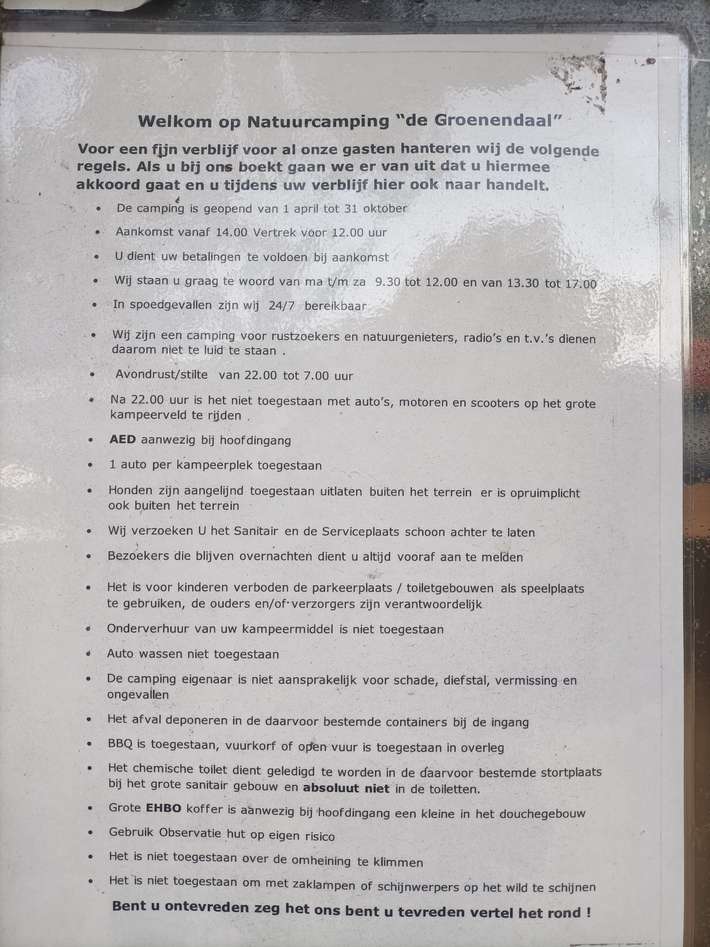 Welkom op Natuurcamping "de Groenendaal"

Voor een fijn verblijf voor al onze gasten hanteren wij de volgende regels. Als u bij ons boekt gaan we er van uit dat u hiermee akkoord gaat en u tijdens uw verblijf hier ook naar handelt.

• De camping is geopend van 1 april tot 31 oktober
• Aankomst vanaf 14.00 Vertrek voor 12.00 uur
• U dient uw betalingen te voldoen bij aankomst
• Wij staan u graag te woord van ma t/m za 9.30 tot 12.00 en van 13.30 tot 17.00
• In spoedgevallen zijn wij 24/7 bereikbaar
• Wij zijn een camping voor rustzoekers en natuurgenieters, radio's en t.v.'s dienen daarom niet te luid te staan .
• Avondrust/stilte van 22.00 tot 7.00 uur
• Na 22.00 uur is het niet toegestaan met auto's, motoren en scooters op het grote kampeerveld te rijden
• AED aanwezig bij hoofdingang
• 1 auto per kampeerplek toegestaan
• Honden zijn aangelijnd toegestaan uitlaten buiten het terrein er is opruimplicht ook buiten het terrein
• Wij verzoeken U het Sanitair en de Serviceplaats schoon achter te laten
• Bezoekers die blijven overnachten dient u altijd vooraf aan te melden
• Het is voor kinderen verboden de parkeerplaats / toiletgebouwen als speelplaats te gebruiken, de ouders en/of verzorgers zijn verantwoordelijk
• Onderverhuur van uw kampeermiddel is niet toegestaan
• Auto wassen niet toegestaan
• De camping eigenaar is niet aansprakelijk voor schade, diefstal, vermissing en ongevallen
• Het afval deponeren in de daarvoor bestemde containers bij de ingang
• BBQ is toegestaan, vuurkorf of open vuur is toegestaan in overleg
• Het chemische toilet dient geledigd te worden in de daarvoor bestemde stortplaats bij het grote sanitair gebouw en absoluut niet in de toiletten.
• Grote EHBO koffer is aanwezig bij hoofdingang een kleine in het douchegebouw
• Gebruik Observatie hut op eigen risico
• Het is niet toegestaan over de omheining te klimmen
• Het is niet toegestaan om met zaklampen of schijnwerpers op het wild te schijnen

Bent u ontevreden zeg het ons bent u tevreden vertel het rond !